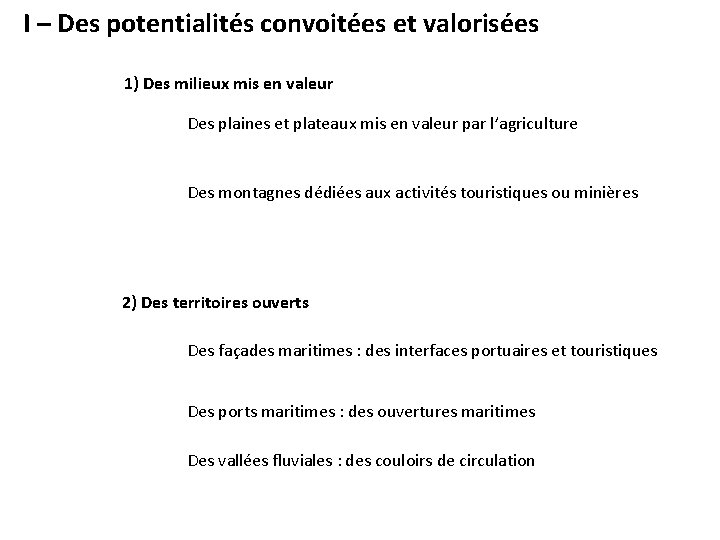 I – Des potentialités convoitées et valorisées

1) Des milieux mis en valeur

Des plaines et plateaux mis en valeur par l'agriculture

Des montagnes dédiées aux activités touristiques ou minières

2) Des territoires ouverts

Des façades maritimes : des interfaces portuaires et touristiques

Des ports maritimes : des ouvertures maritimes

Des vallées fluviales : des couloirs de circulation